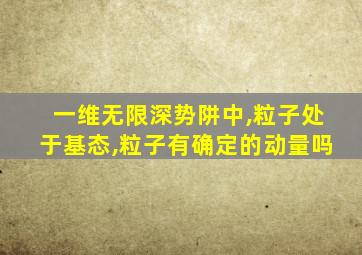 一维无限深势阱中,粒子处于基态,粒子有确定的动量吗